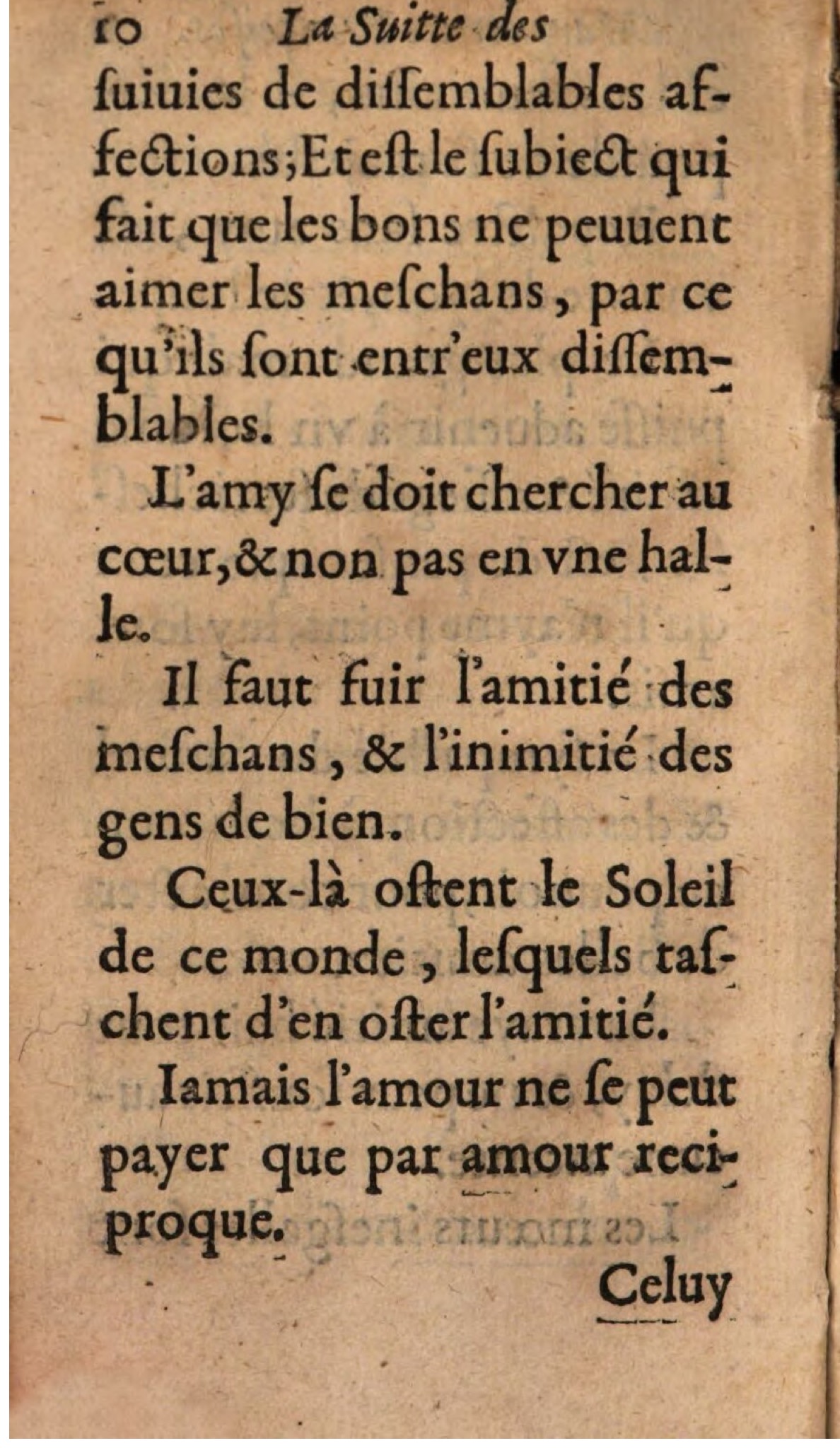 10 La Suitte des

ſuiuies de diſſemblables affections; Et eſt le ſubiect qui fait que les bons ne peuuent aimer les meſchans, par ce qu'ils ſont entr'eux diſſemblables.

L'amy ſe doit chercher au cœur, & non pas en vne halle.

Il faut fuir l'amitié des meſchans, & l'inimitié des gens de bien.

Ceux-là oſtent le Soleil de ce monde, leſquels taſchent d'en oſter l'amitié.

Iamais l'amour ne ſe peut payer que par amour reciproque.

Celuy